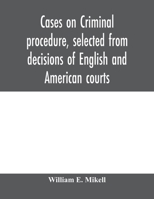 Cases on Criminal procedure, selected from decisions of English and American courts

William E. Mikell